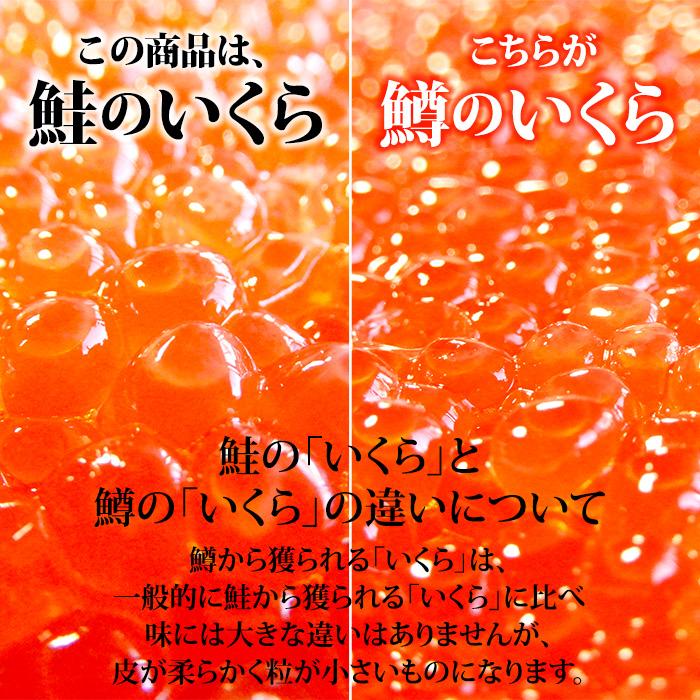 この商品は、
鮭のいくら

こちらが
鱒のいくら

鮭の「いくら」と
鱒の「いくら」の違いについて

鱒から獲られる「いくら」は、
一般的に鮭から獲られる「いくら」に比べ
味には大きな違いはありませんが、
皮が柔らかく粒が小さいものになります。